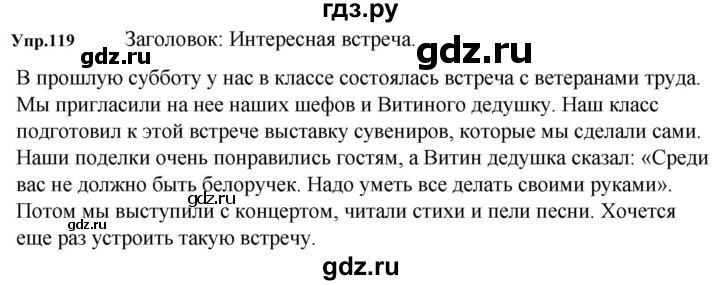 гдз.ру

Упр.119 Заголовок: Интересная встреча.

gdz.ru gdz.ru

В прошлую субботу у нас в классе состоялась встреча с ветеранами труда. Мы пригласили на нее наших шефов и Витиного дедушку. Наш класс подготовил к этой встрече выставку сувениров, которые мы сделали сами. Наши поделки очень понравились гостям, а Витин дедушка сказал: «Среди вас не должно быть белоручек. Надо уметь все делать своими руками». Потом мы выступили с концертом, читали стихи и пели песни. Хочется еще раз устроить такую встречу.

gdz.ru

gdz.ru